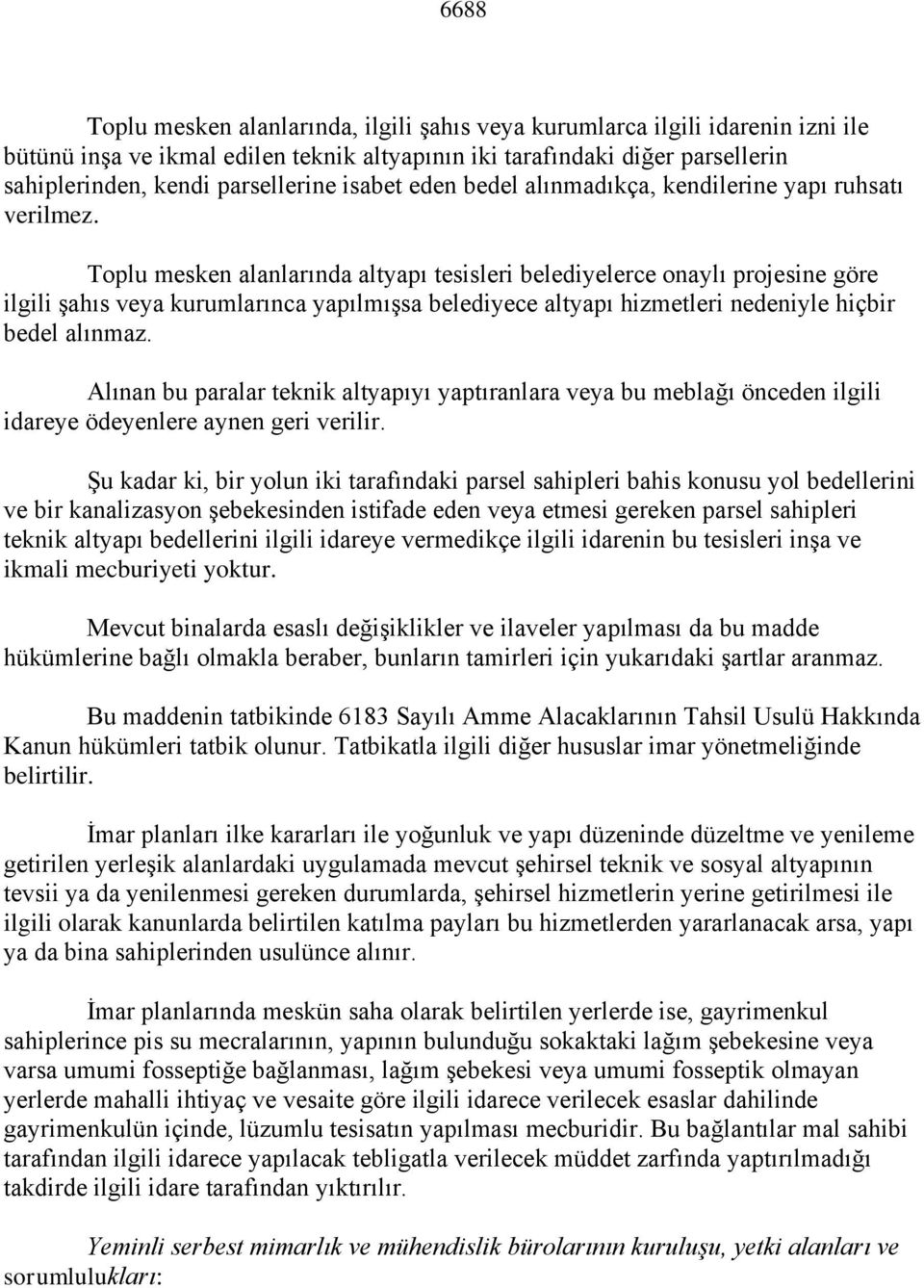 6688

Toplu mesken alanlarında, ilgili şahıs veya kurumlarca ilgili idarenin izni ile bütünü inşa ve ikmal edilen teknik altyapının iki tarafındaki diğer parsellerin sahiplerinden, kendi parsellerine isabet eden bedel alınmadıkça, kendilerine yapı ruhsatı verilmez.

Toplu mesken alanlarında altyapı tesisleri belediyelerce onaylı projesine göre ilgili şahıs veya kurumlarınca yapılmışsa belediyece altyapı hizmetleri nedeniyle hiçbir bedel alınmaz.

Alınan bu paralar teknik altyapıyı yaptıranlara veya bu meblağı önceden ilgili idareye ödeyenlere aynen geri verilir.

Şu kadar ki, bir yolun iki tarafındaki parsel sahipleri bahis konusu yol bedellerini ve bir kanalizasyon şebekesinden istifade eden veya etmesi gereken parsel sahipleri teknik altyapı bedellerini ilgili idareye vermedikçe ilgili idarenin bu tesisleri inşa ve ikmali mecburiyeti yoktur.

Mevcut binalarda esaslı değişiklikler ve ilaveler yapılması da bu madde hükümlerine bağlı olmakla beraber, bunların tamirleri için yukarıdaki şartlar aranmaz.

Bu maddenin tatbikinde 6183 Sayılı Amme Alacaklarının Tahsil Usulü Hakkında Kanun hükümleri tatbik olunur. Tatbikatla ilgili diğer hususlar imar yönetmeliğinde belirtilir.

İmar planları ilke kararları ile yoğunluk ve yapı düzeninde düzeltme ve yenileme getirilen yerleşik alanlardaki uygulamada mevcut şehirsel teknik ve sosyal altyapının tevsii ya da yenilenmesi gereken durumlarda, şehirsel hizmetlerin yerine getirilmesi ile ilgili olarak kanunlarda belirtilen katılma payları bu hizmetlerden yararlanacak arsa, yapı ya da bina sahiplerinden usulünce alınır.

İmar planlarında meskün saha olarak belirtilen yerlerde ise, gayrimenkul sahiplerince pis su mecralarının, yapının bulunduğu sokaktaki lağım şebekesine veya varsa umumi fosseptiğe bağlanması, lağım şebekesi veya umumi fosseptik olmayan yerlerde mahalli ihtiyaç ve vesaite göre ilgili idarece verilecek esaslar dahilinde gayrimenkulün içinde, lüzumlu tesisatın yapılması mecburidir. Bu bağlantılar mal sahibi tarafından ilgili idarece yapılacak tebligatla verilecek müddet zarfında yaptırılmadığı takdirde ilgili idare tarafından yıktırılır.

Yeminli serbest mimarlık ve mühendislik bürolarının kuruluşu, yetki alanları ve sorumlulukları: